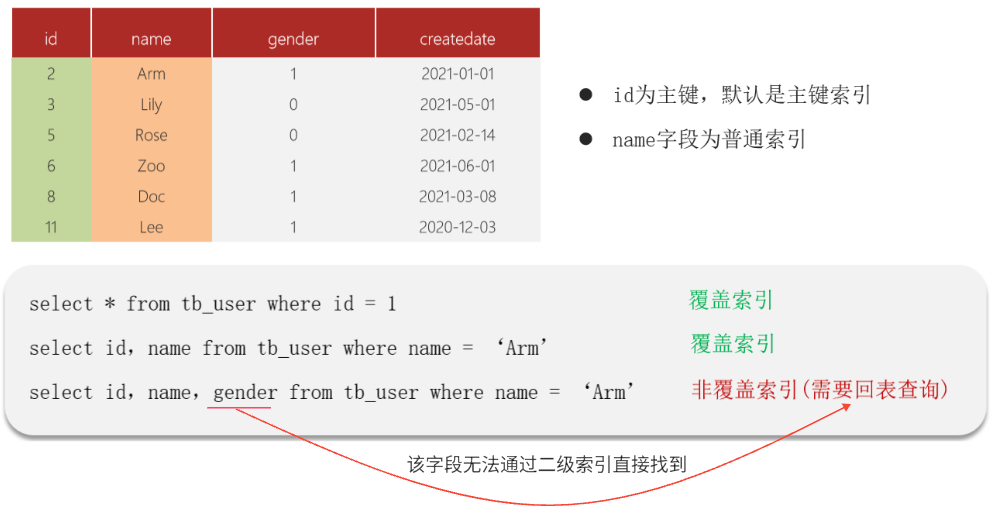 | id | name | gender | createdate |
|---|---|---|---|
| 2 | Arm | 1 | 2021-01-01 |
| 3 | Lily | 0 | 2021-05-01 |
| 5 | Rose | 0 | 2021-02-14 |
| 6 | Zoo | 1 | 2021-06-01 |
| 8 | Doc | 1 | 2021-03-08 |
| 11 | Lee | 1 | 2020-12-03 |

• id为主键，默认是主键索引

• name字段为普通索引

select * from tb_user where id = 1 覆盖索引

select id，name from tb_user where name = ‘Arm’ 覆盖索引

select id，name，gender from tb_user where name = ‘Arm’ 非覆盖索引(需要回表查询)

该字段无法通过二级索引直接找到